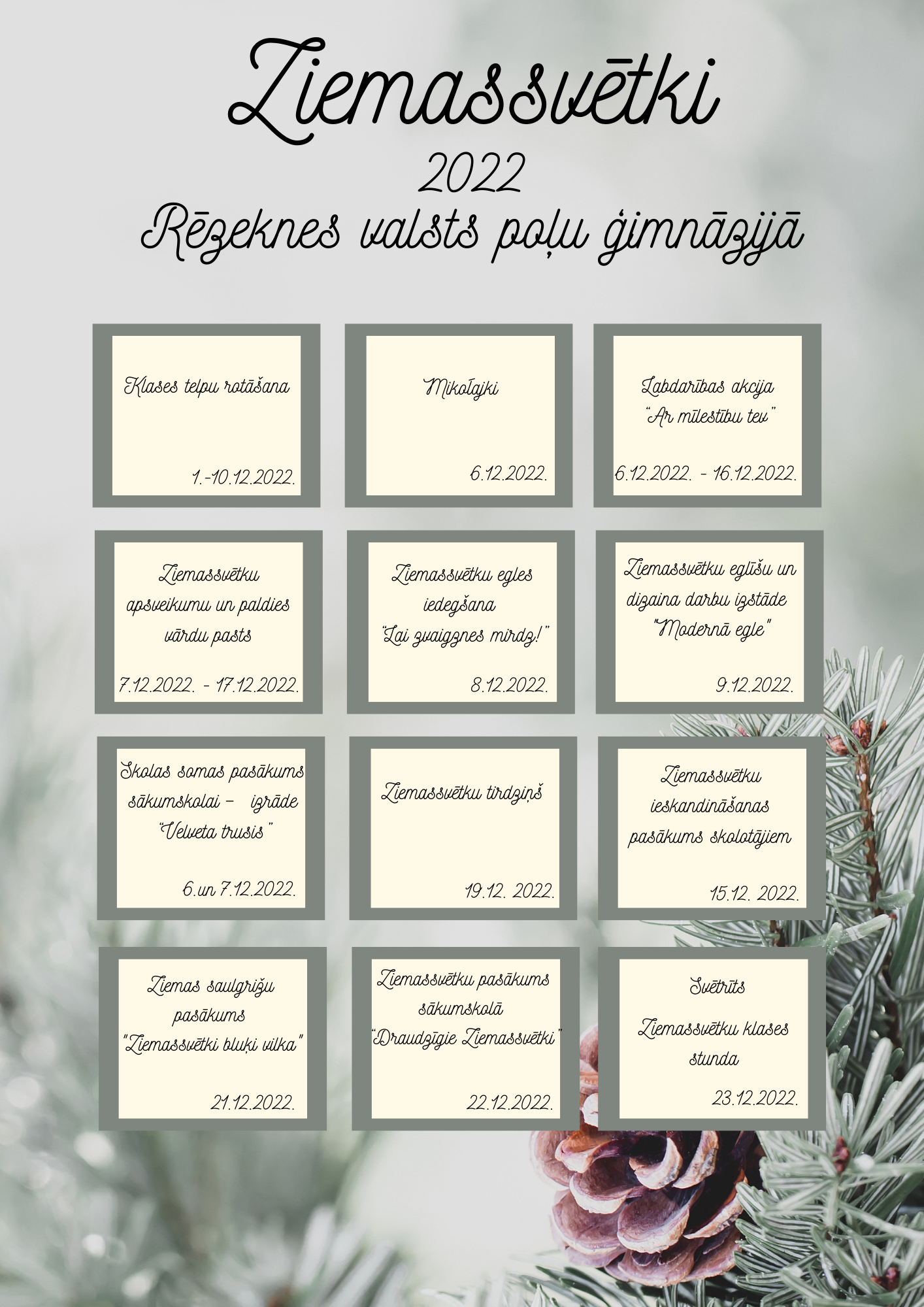 Ziemassvētki
2022
Rēzeknes valsts poļu ģimnāzijā

Klases telpu rotāšana

1.-10.12.2022.

Mikołajki

6.12.2022.

Labdarības akcija
"Ar mīlestību tev"

6.12.2022. - 16.12.2022.

Ziemassvētku apsveikumu un paldies vārdu pasts

7.12.2022. - 17.12.2022.

Ziemassvētku egles iedegšana
"Lai zvaigznes mirdz!"

8.12.2022.

Ziemassvētku eglīšu un dizaina darbu izstāde
"Modernā egle"

9.12.2022.

Skolas somas pasākums sākumskolai – izrāde
"Velveta trusis"

6.un 7.12.2022.

Ziemassvētku tirdziņš

19.12. 2022.

Ziemassvētku ieskandināšanas pasākums skolotājiem

15.12. 2022.

Ziemas saulgrižu pasākums
"Ziemassvētki bluķi vilka"

21.12.2022.

Ziemassvētku pasākums sākumskolā
"Draudzīgie Ziemassvētki"

22.12.2022.

Svētrīts

Ziemassvētku klases stunda

23.12.2022.